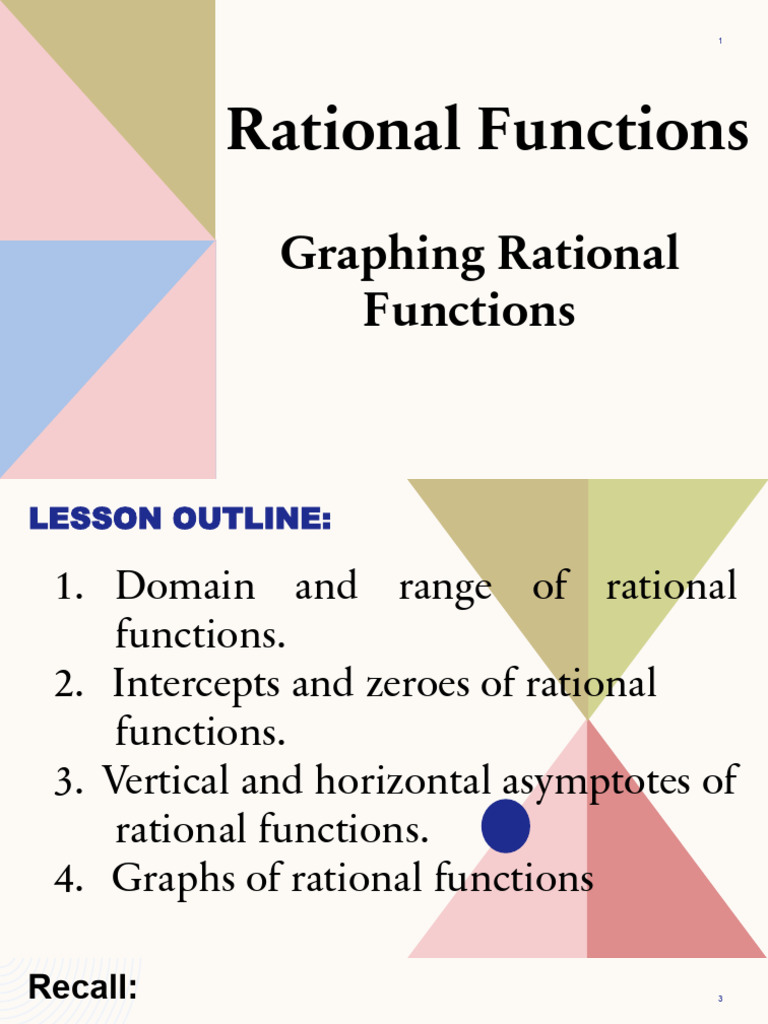 1

Rational Functions

Graphing Rational Functions

LESSON OUTLINE:

1. Domain and range of rational functions.
2. Intercepts and zeroes of rational functions.
3. Vertical and horizontal asymptotes of rational functions.
4. Graphs of rational functions

Recall:

3